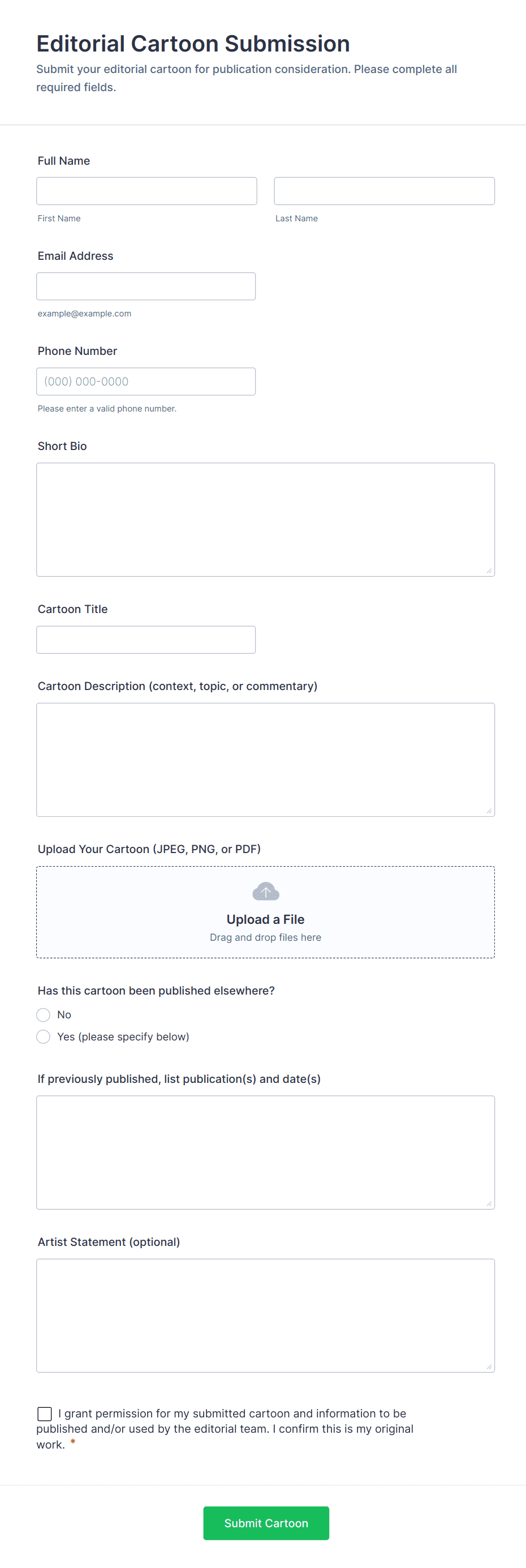 Editorial Cartoon Submission

Submit your editorial cartoon for publication consideration. Please complete all required fields.

Full Name

First Name

Last Name

Email Address

example@example.com

Phone Number

(000) 000-0000

Please enter a valid phone number.

Short Bio

Cartoon Title

Cartoon Description (context, topic, or commentary)

Upload Your Cartoon (JPEG, PNG, or PDF)

Upload a File

Drag and drop files here

Has this cartoon been published elsewhere?

No

Yes (please specify below)

If previously published, list publication(s) and date(s)

Artist Statement (optional)

I grant permission for my submitted cartoon and information to be published and/or used by the editorial team. I confirm this is my original work. *

Submit Cartoon